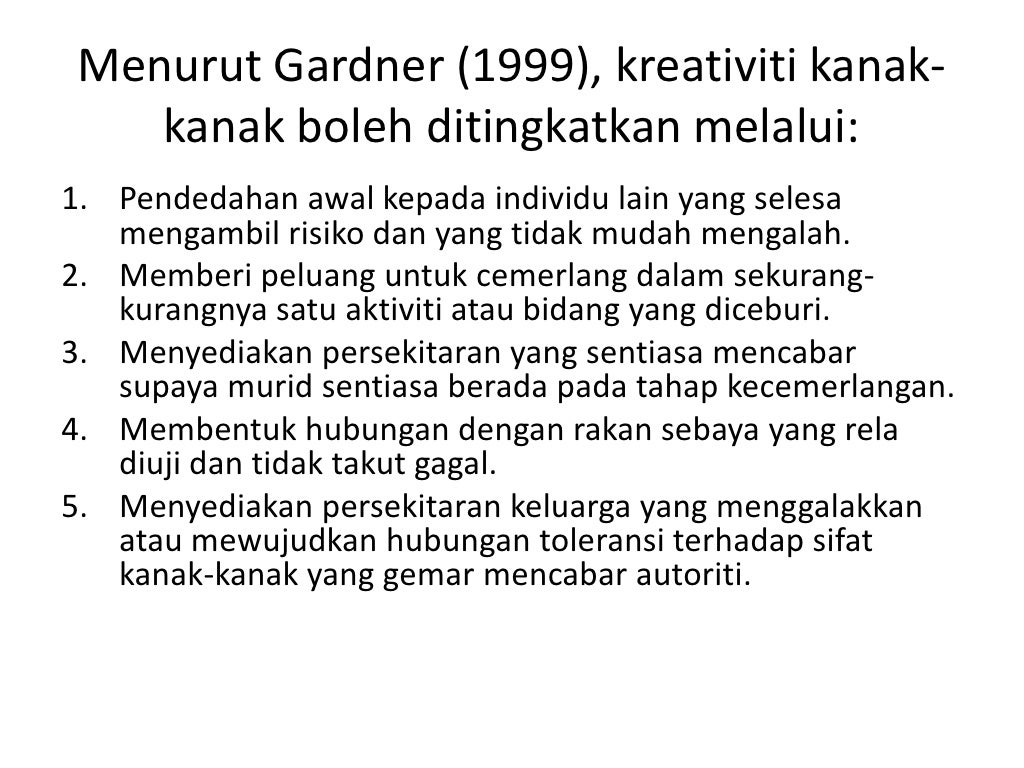 Menurut Gardner (1999), kreativiti kanak-kanak boleh ditingkatkan melalui:

1. Pendedahan awal kepada individu lain yang selesa mengambil risiko dan yang tidak mudah mengalah.
2. Memberi peluang untuk cemerlang dalam sekurang-kurangnya satu aktiviti atau bidang yang diceburi.
3. Menyediakan persekitaran yang sentiasa mencabar supaya murid sentiasa berada pada tahap kecemerlangan.
4. Membentuk hubungan dengan rakan sebaya yang rela diuji dan tidak takut gagal.
5. Menyediakan persekitaran keluarga yang menggalakkan atau mewujudkan hubungan toleransi terhadap sifat kanak-kanak yang gemar mencabar autoriti.